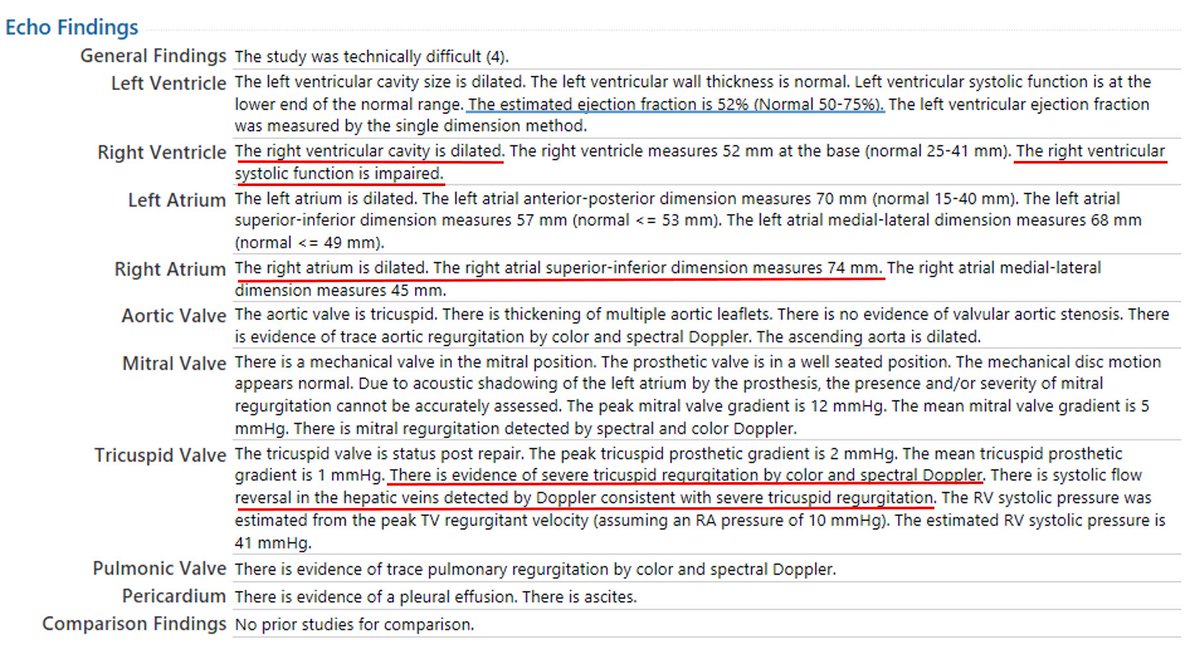 Echo Findings

| | |
|---|---|
| General Findings | The study was technically difficult (4). |
| Left Ventricle | The left ventricular cavity size is dilated. The left ventricular wall thickness is normal. Left ventricular systolic function is at the lower end of the normal range. The estimated ejection fraction is 52% (Normal 50-75%). The left ventricular ejection fraction was measured by the single dimension method. |
| Right Ventricle | The right ventricular cavity is dilated. The right ventricle measures 52 mm at the base (normal 25-41 mm). The right ventricular systolic function is impaired. |
| Left Atrium | The left atrium is dilated. The left atrial anterior-posterior dimension measures 70 mm (normal 15-40 mm). The left atrial superior-inferior dimension measures 57 mm (normal <= 53 mm). The left atrial medial-lateral dimension measures 68 mm (normal <= 49 mm). |
| Right Atrium | The right atrium is dilated. The right atrial superior-inferior dimension measures 74 mm. The right atrial medial-lateral dimension measures 45 mm. |
| Aortic Valve | The aortic valve is tricuspid. There is thickening of multiple aortic leaflets. There is no evidence of valvular aortic stenosis. There is evidence of trace aortic regurgitation by color and spectral Doppler. The ascending aorta is dilated. |
| Mitral Valve | There is a mechanical valve in the mitral position. The prosthetic valve is in a well seated position. The mechanical disc motion appears normal. Due to acoustic shadowing of the left atrium by the prosthesis, the presence and/or severity of mitral regurgitation cannot be accurately assessed. The peak mitral valve gradient is 12 mmHg. The mean mitral valve gradient is 5 mmHg. There is mitral regurgitation detected by spectral and color Doppler. |
| Tricuspid Valve | The tricuspid valve is status post repair. The peak tricuspid prosthetic gradient is 2 mmHg. The mean tricuspid prosthetic gradient is 1 mmHg. There is evidence of severe tricuspid regurgitation by color and spectral Doppler. There is systolic flow reversal in the hepatic veins detected by Doppler consistent with severe tricuspid regurgitation. The RV systolic pressure was estimated from the peak TV regurgitant velocity (assuming an RA pressure of 10 mmHg). The estimated RV systolic pressure is 41 mmHg. |
| Pulmonic Valve | There is evidence of trace pulmonary regurgitation by color and spectral Doppler. |
| Pericardium | There is evidence of a pleural effusion. There is ascites. |
| Comparison Findings | No prior studies for comparison. |